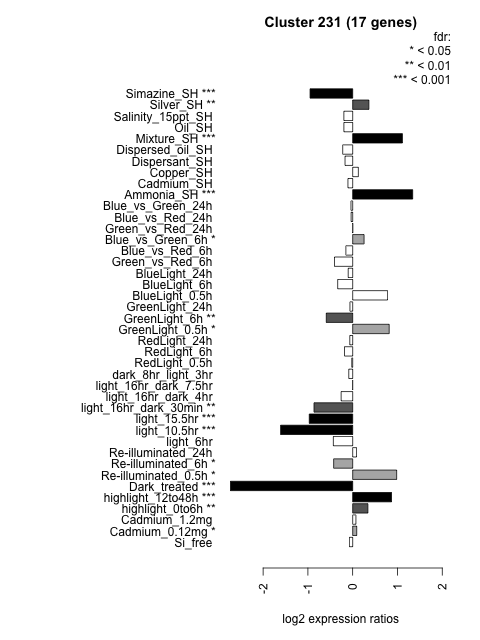 Cluster 231 (17 genes)

fdr:
* < 0.05
** < 0.01
*** < 0.001

Simazine_SH ***
Silver_SH **
Salinity_15ppt_SH
Oil_SH
Mixture_SH ***
Dispersed_oil_SH
Dispersant_SH
Copper_SH
Cadmium_SH
Ammonia_SH ***
Blue_vs_Green_24h
Blue_vs_Red_24h
Green_vs_Red_24h
Blue_vs_Green_6h *
Blue_vs_Red_6h
Green_vs_Red_6h
BlueLight_24h
BlueLight_6h
BlueLight_0.5h
GreenLight_24h
GreenLight_6h **
GreenLight_0.5h *
RedLight_24h
RedLight_6h
RedLight_0.5h
dark_8hr_light_3hr
light_16hr_dark_7.5hr
light_16hr_dark_4hr
light_16hr_dark_30min **
light_15.5hr ***
light_10.5hr ***
light_6hr
Re-illuminated_24h
Re-illuminated_6h *
Re-illuminated_0.5h *
Dark_treated ***
highlight_12to48h ***
highlight_0to6h **
Cadmium_1.2mg
Cadmium_0.12mg *
Si_free

-2
-1
0
1
2

log2 expression ratios